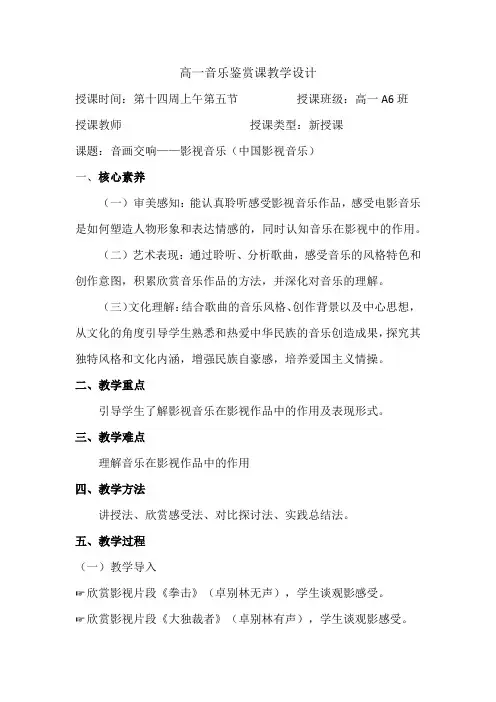 高一音乐鉴赏课教学设计

授课时间：第十四周上午第五节　　　　授课班级：高一 A6 班

授课教师　　　　　　　　　　　　　授课类型：新授课

课题：音画交响——影视音乐（中国影视音乐）

一、核心素养

（一）审美感知：能认真聆听感受影视音乐作品，感受电影音乐是如何塑造人物形象和表达情感的，同时认知音乐在影视中的作用。

（二）艺术表现：通过聆听、分析歌曲，感受音乐的风格特色和创作意图，积累欣赏音乐作品的方法，并深化对音乐的理解。

（三）文化理解：结合歌曲的音乐风格、创作背景以及中心思想，从文化的角度引导学生熟悉和热爱中华民族的音乐创造成果，探究其独特风格和文化内涵，增强民族自豪感，培养爱国主义情操。

二、教学重点

引导学生了解影视音乐在影视作品中的作用及表现形式。

三、教学难点

理解音乐在影视作品中的作用

四、教学方法

讲授法、欣赏感受法、对比探讨法、实践总结法。

五、教学过程

（一）教学导入

☞欣赏影视片段《拳击》（卓别林无声），学生谈观影感受。

☞欣赏影视片段《大独裁者》（卓别林有声），学生谈观影感受。